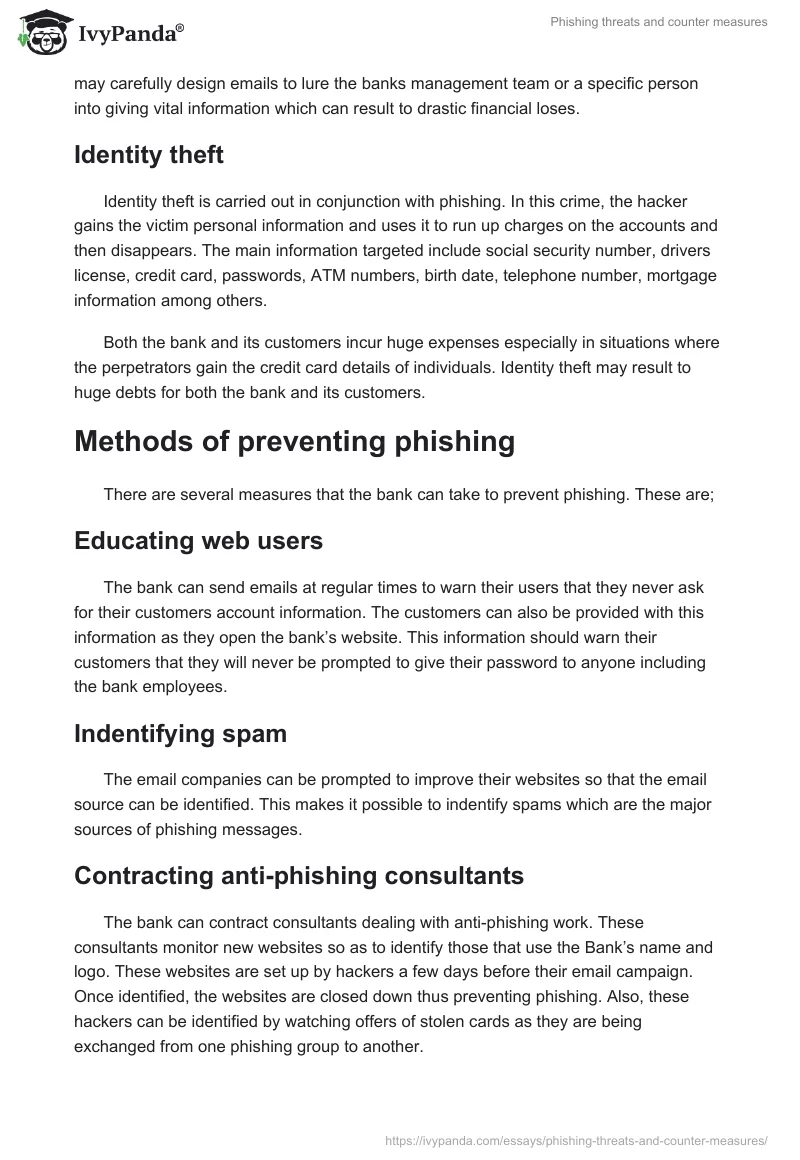 IvyPanda®

Phishing threats and counter measures

may carefully design emails to lure the banks management team or a specific person into giving vital information which can result to drastic financial loses.

Identity theft

Identity theft is carried out in conjunction with phishing. In this crime, the hacker gains the victim personal information and uses it to run up charges on the accounts and then disappears. The main information targeted include social security number, drivers license, credit card, passwords, ATM numbers, birth date, telephone number, mortgage information among others.

Both the bank and its customers incur huge expenses especially in situations where the perpetrators gain the credit card details of individuals. Identity theft may result to huge debts for both the bank and its customers.

Methods of preventing phishing

There are several measures that the bank can take to prevent phishing. These are;

Educating web users

The bank can send emails at regular times to warn their users that they never ask for their customers account information. The customers can also be provided with this information as they open the bank's website. This information should warn their customers that they will never be prompted to give their password to anyone including the bank employees.

Indentifying spam

The email companies can be prompted to improve their websites so that the email source can be identified. This makes it possible to indentify spams which are the major sources of phishing messages.

Contracting anti-phishing consultants

The bank can contract consultants dealing with anti-phishing work. These consultants monitor new websites so as to identify those that use the Bank's name and logo. These websites are set up by hackers a few days before their email campaign. Once identified, the websites are closed down thus preventing phishing. Also, these hackers can be identified by watching offers of stolen cards as they are being exchanged from one phishing group to another.

https://ivypanda.com/essays/phishing-threats-and-counter-measures/